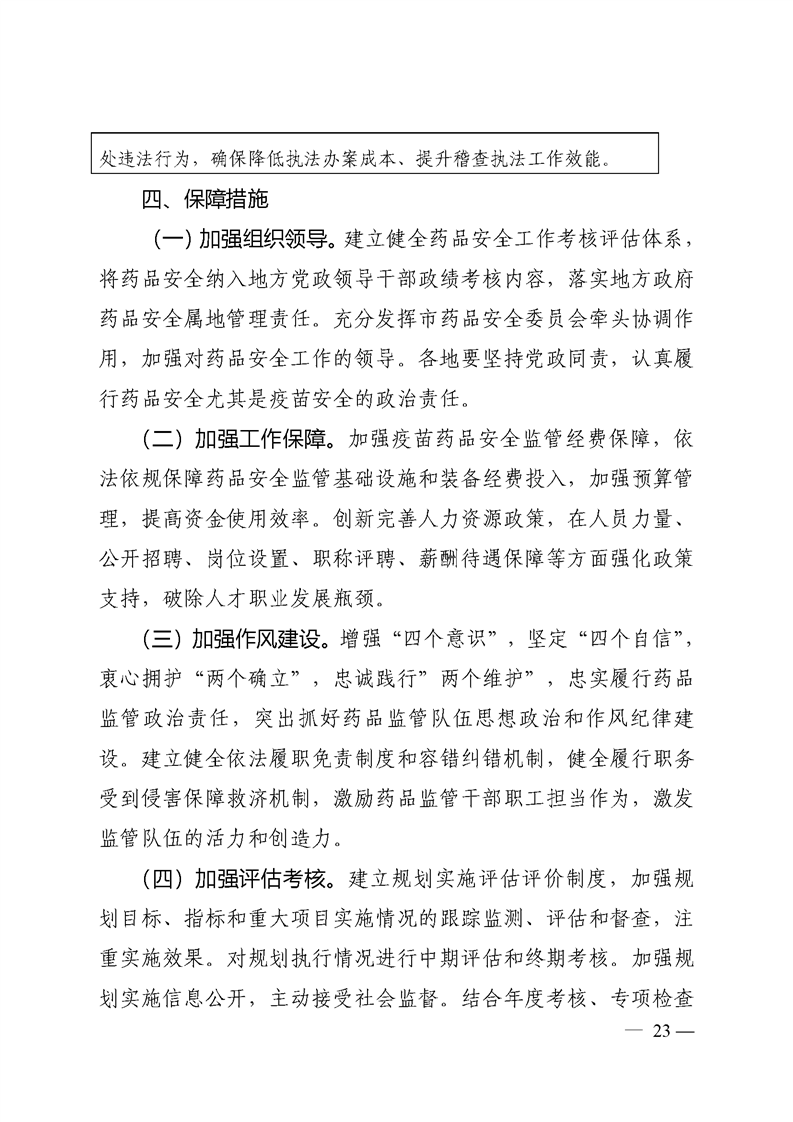 处违法行为，确保降低执法办案成本、提升稽查执法工作效能。

四、保障措施

（一）加强组织领导。建立健全药品安全工作考核评估体系，将药品安全纳入地方党政领导干部政绩考核内容，落实地方政府药品安全属地管理责任。充分发挥市药品安全委员会牵头协调作用，加强对药品安全工作的领导。各地要坚持党政同责，认真履行药品安全尤其是疫苗安全的政治责任。

（二）加强工作保障。加强疫苗药品安全监管经费保障，依法依规保障药品安全监管基础设施和装备经费投入，加强预算管理，提高资金使用效率。创新完善人力资源政策，在人员力量、公开招聘、岗位设置、职称评聘、薪酬待遇保障等方面强化政策支持，破除人才职业发展瓶颈。

（三）加强作风建设。增强“四个意识”，坚定“四个自信”，衷心拥护“两个确立”，忠诚践行”两个维护”，忠实履行药品监管政治责任，突出抓好药品监管队伍思想政治和作风纪律建设。建立健全依法履职免责制度和容错纠错机制，健全履行职务受到侵害保障救济机制，激励药品监管干部职工担当作为，激发监管队伍的活力和创造力。

（四）加强评估考核。建立规划实施评估评价制度，加强规划目标、指标和重大项目实施情况的跟踪监测、评估和督查，注重实施效果。对规划执行情况进行中期评估和终期考核。加强规划实施信息公开，主动接受社会监督。结合年度考核、专项检查

— 23 —